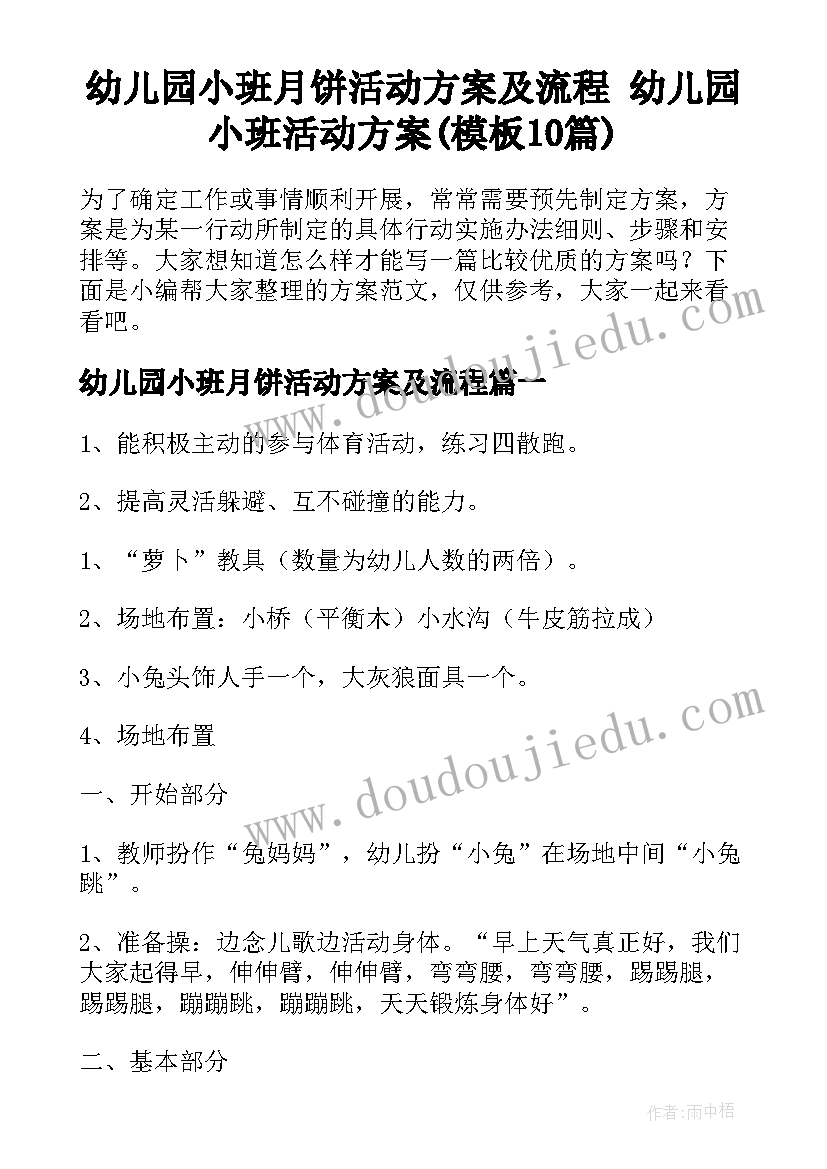 幼儿园小班月饼活动方案及流程 幼儿园小班活动方案(模板10篇)

为了确定工作或事情顺利开展，常常需要预先制定方案，方案是为某一行动所制定的具体行动实施办法细则、步骤和安排等。大家想知道怎么样才能写一篇比较优质的方案吗？下面是小编帮大家整理的方案范文，仅供参考，大家一起来看看吧。

www.doudoujiedu.com

幼儿园小班月饼活动方案及流程篇一

1、能积极主动的参与体育活动，练习四散跑。

2、提高灵活躲避、互不碰撞的能力。

1、“萝卜”教具（数量为幼儿人数的两倍）。

2、场地布置：小桥（平衡木）小水沟（牛皮筋拉成）

3、小兔头饰人手一个，大灰狼面具一个。

4、场地布置

www.doudoujiedu.com

一、开始部分

1、教师扮作“兔妈妈”，幼儿扮“小兔”在场地中间“小兔跳”。

2、准备操：边念儿歌边活动身体。“早上天气真正好，我们大家起得早，伸伸臂，伸伸臂，弯弯腰，弯弯腰，踢踢腿，踢踢腿，蹦蹦跳，蹦蹦跳，天天锻炼身体好”。

二、基本部分

作者：雨中梧